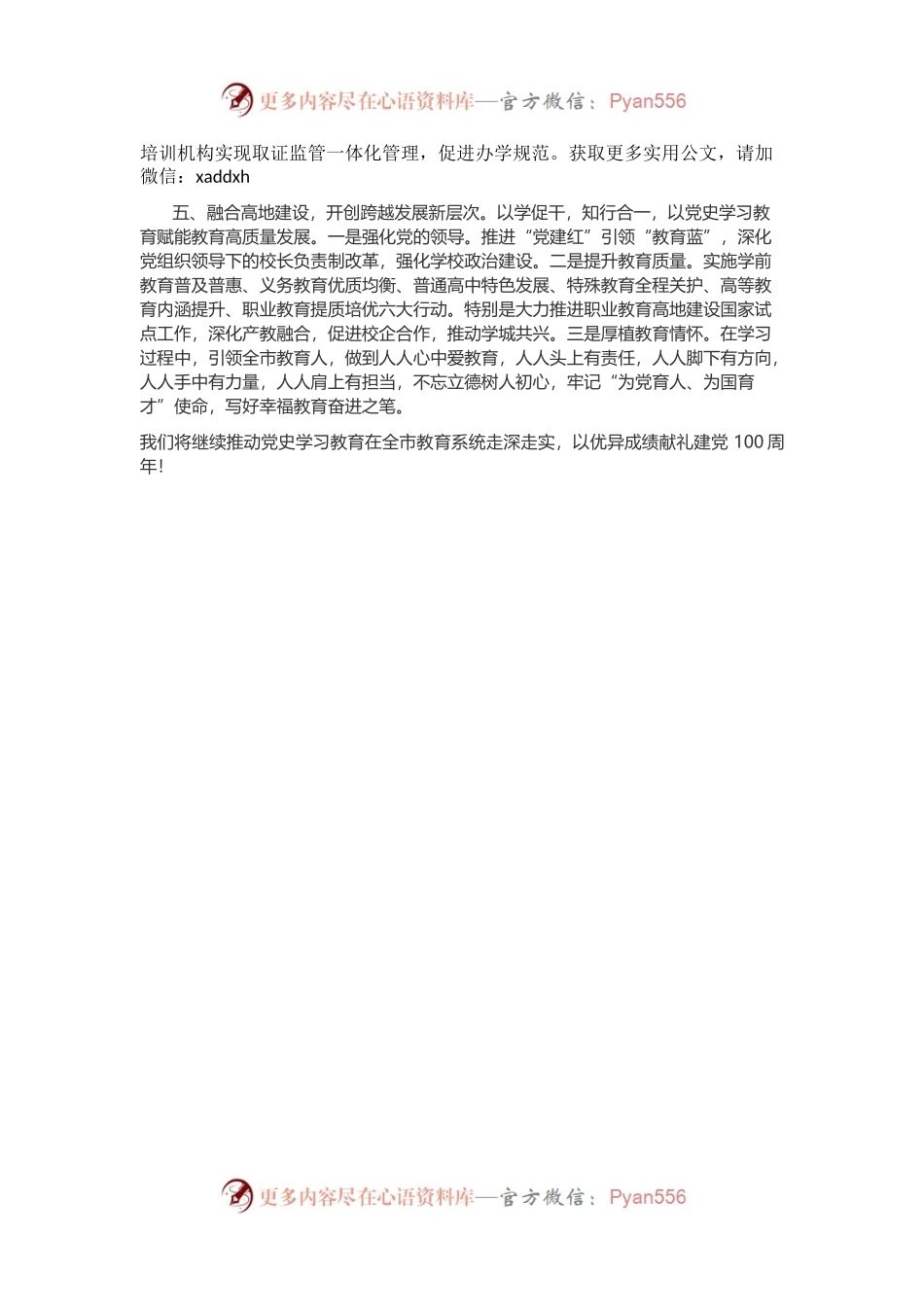 更多内容尽在心语资料库—官方微信：Pyan556

培训机构实现取证监管一体化管理，促进办学规范。获取更多实用公文，请加微信：xaddxh

五、融合高地建设，开创跨越发展新层次。以学促干，知行合一，以党史学习教育赋能教育高质量发展。一是强化党的领导。推进“党建红”引领“教育蓝”，深化党组织领导下的校长负责制改革，强化学校政治建设。二是提升教育质量。实施学前教育普及普惠、义务教育优质均衡、普通高中特色发展、特殊教育全程关护、高等教育内涵提升、职业教育提质培优六大行动。特别是大力推进职业教育高地建设国家试点工作，深化产教融合，促进校企合作，推动学城共兴。三是厚植教育情怀。在学习过程中，引领全市教育人，做到人人心中爱教育，人人头上有责任，人人脚下有方向，人人手中有力量，人人肩上有担当，不忘立德树人初心，牢记“为党育人、为国育才”使命，写好幸福教育奋进之笔。

我们将继续推动党史学习教育在全市教育系统走深走实，以优异成绩献礼建党 100 周年!

更多内容尽在心语资料库—官方微信：Pyan556